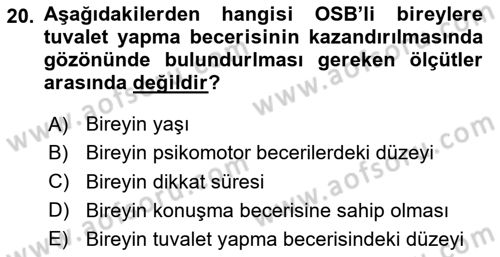 20. Aşağıdakilerden hangisi OSB'li bireylere tuvalet yapma becerisinin kazandırılmasında gözönünde bulundurlması gereken ölçütler arasında değildir?

A) Bireyin yaşı
B) Bireyin psikomotor becerilerdeki düzeyi
C) Bireyin dikkat süresi
D) Bireyin konuşma becerisine sahip olması
E) Bireyin tuvalet yapma becerisindeki düzeyi

www.aofsoru.com